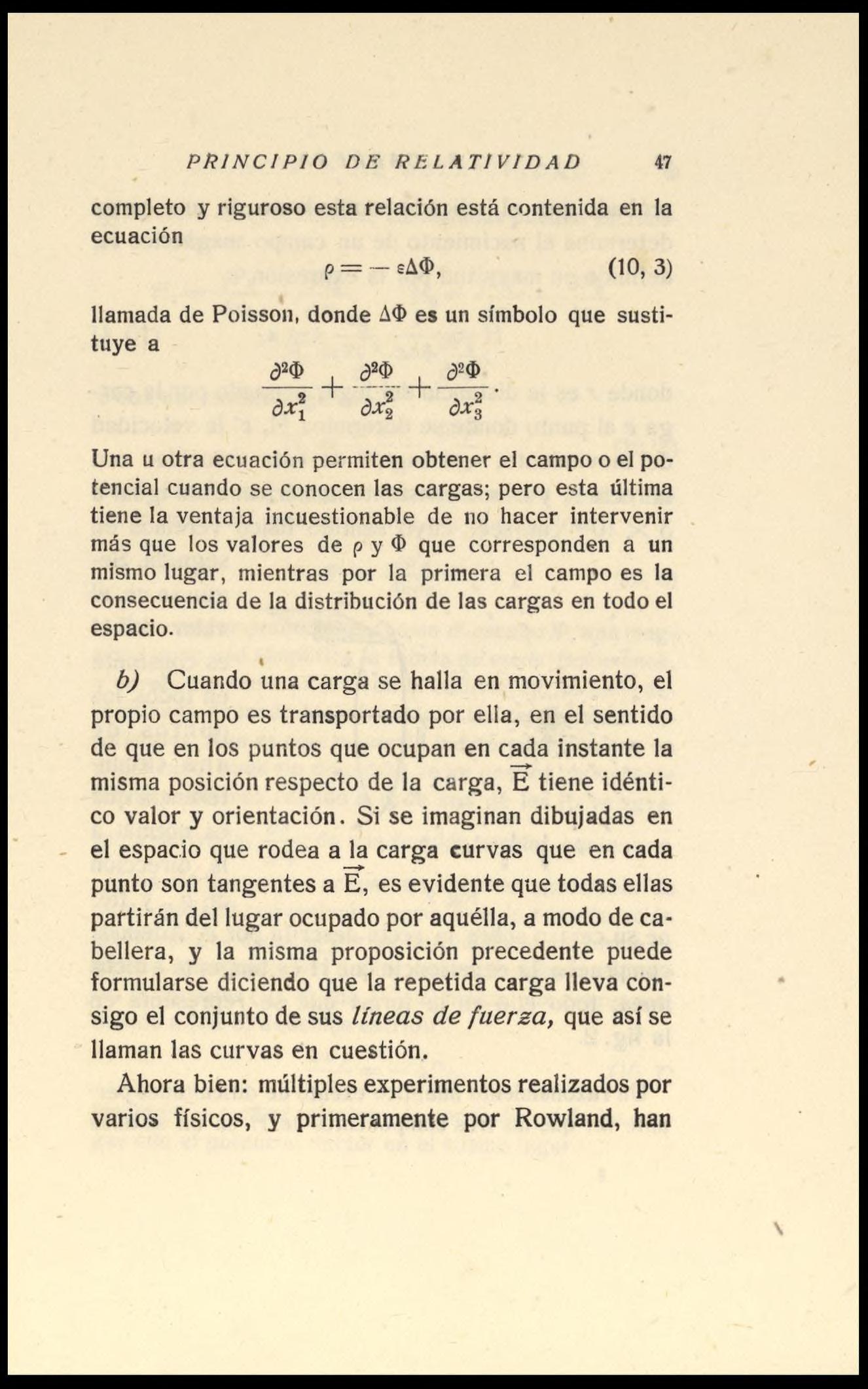 PRINCIPIO DE RELATIVIDAD 47

completo y riguroso esta relación está contenida en la ecuación

$\rho = -\varepsilon\Delta\Phi,$ (10, 3)

llamada de Poisson, donde $\Delta\Phi$ es un símbolo que sustituye a

$\frac{\partial^2\Phi}{\partial x_1^2} + \frac{\partial^2\Phi}{\partial x_2^2} + \frac{\partial^2\Phi}{\partial x_3^2}.$

Una u otra ecuación permiten obtener el campo o el potencial cuando se conocen las cargas; pero esta última tiene la ventaja incuestionable de no hacer intervenir más que los valores de $\rho$ y $\Phi$ que corresponden a un mismo lugar, mientras por la primera el campo es la consecuencia de la distribución de las cargas en todo el espacio.

b) Cuando una carga se halla en movimiento, el propio campo es transportado por ella, en el sentido de que en los puntos que ocupan en cada instante la misma posición respecto de la carga, $\vec{E}$ tiene idéntico valor y orientación. Si se imaginan dibujadas en el espacio que rodea a la carga curvas que en cada punto son tangentes a $\vec{E}$, es evidente que todas ellas partirán del lugar ocupado por aquélla, a modo de cabellera, y la misma proposición precedente puede formularse diciendo que la repetida carga lleva consigo el conjunto de sus líneas de fuerza, que así se llaman las curvas en cuestión.

Ahora bien: múltiples experimentos realizados por varios físicos, y primeramente por Rowland, han